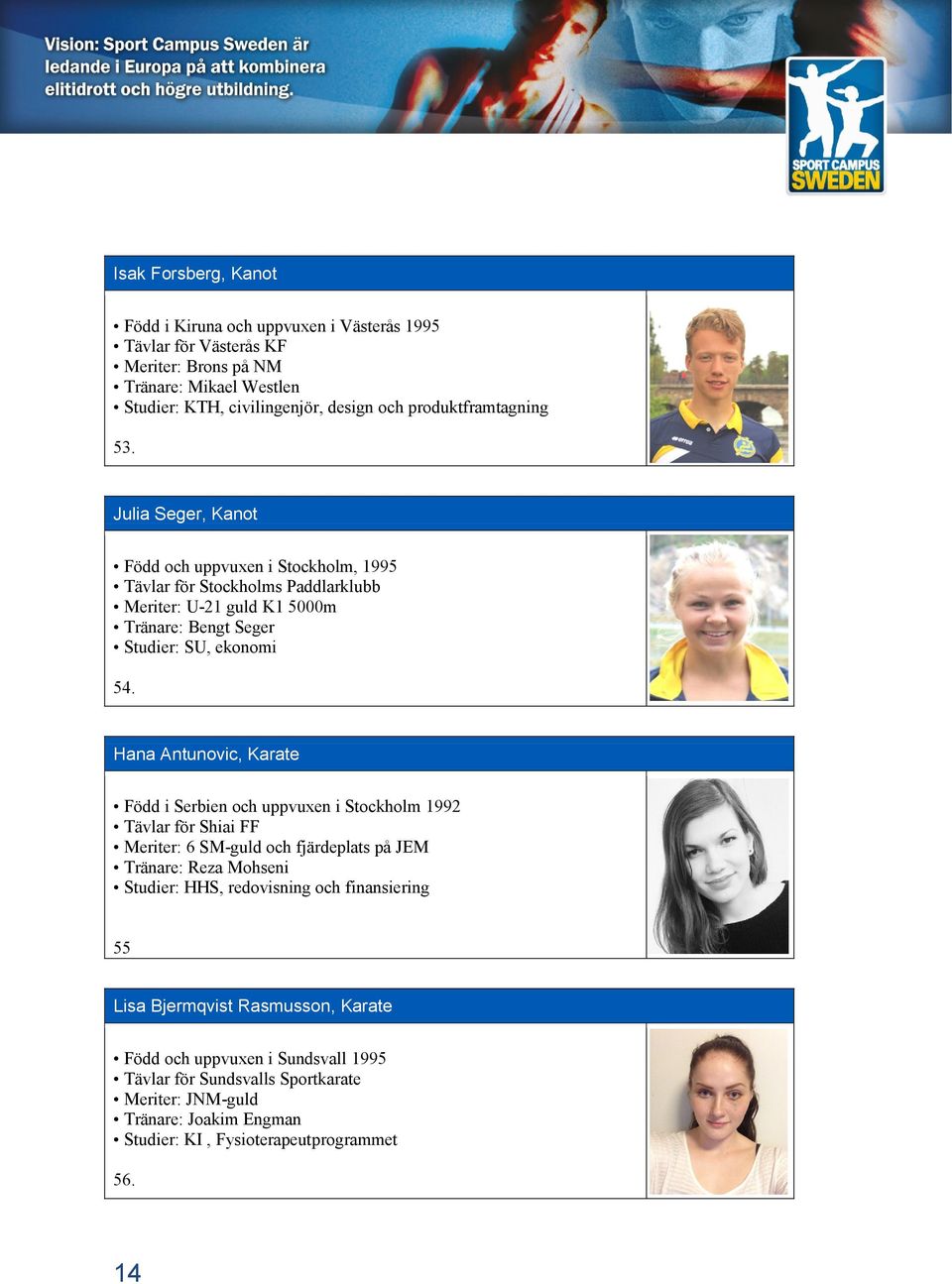 Vision: Sport Campus Sweden är ledande i Europa på att kombinera elitidrott och högre utbildning.

SPORT CAMPUS SWEDEN

Isak Forsberg, Kanot

• Född i Kiruna och uppvuxen i Västerås 1995
• Tävlar för Västerås KF
• Meriter: Brons på NM
• Tränare: Mikael Westlen
• Studier: KTH, civilingenjör, design och produktframtagning

53.

Julia Seger, Kanot

• Född och uppvuxen i Stockholm, 1995
• Tävlar för Stockholms Paddlarklubb
• Meriter: U-21 guld K1 5000m
• Tränare: Bengt Seger
• Studier: SU, ekonomi

54.

Hana Antunovic, Karate

• Född i Serbien och uppvuxen i Stockholm 1992
• Tävlar för Shiai FF
• Meriter: 6 SM-guld och fjärdeplats på JEM
• Tränare: Reza Mohseni
• Studier: HHS, redovisning och finansiering

55

Lisa Bjermqvist Rasmusson, Karate

• Född och uppvuxen i Sundsvall 1995
• Tävlar för Sundsvalls Sportkarate
• Meriter: JNM-guld
• Tränare: Joakim Engman
• Studier: KI , Fysioterapeutprogrammet

56.

14